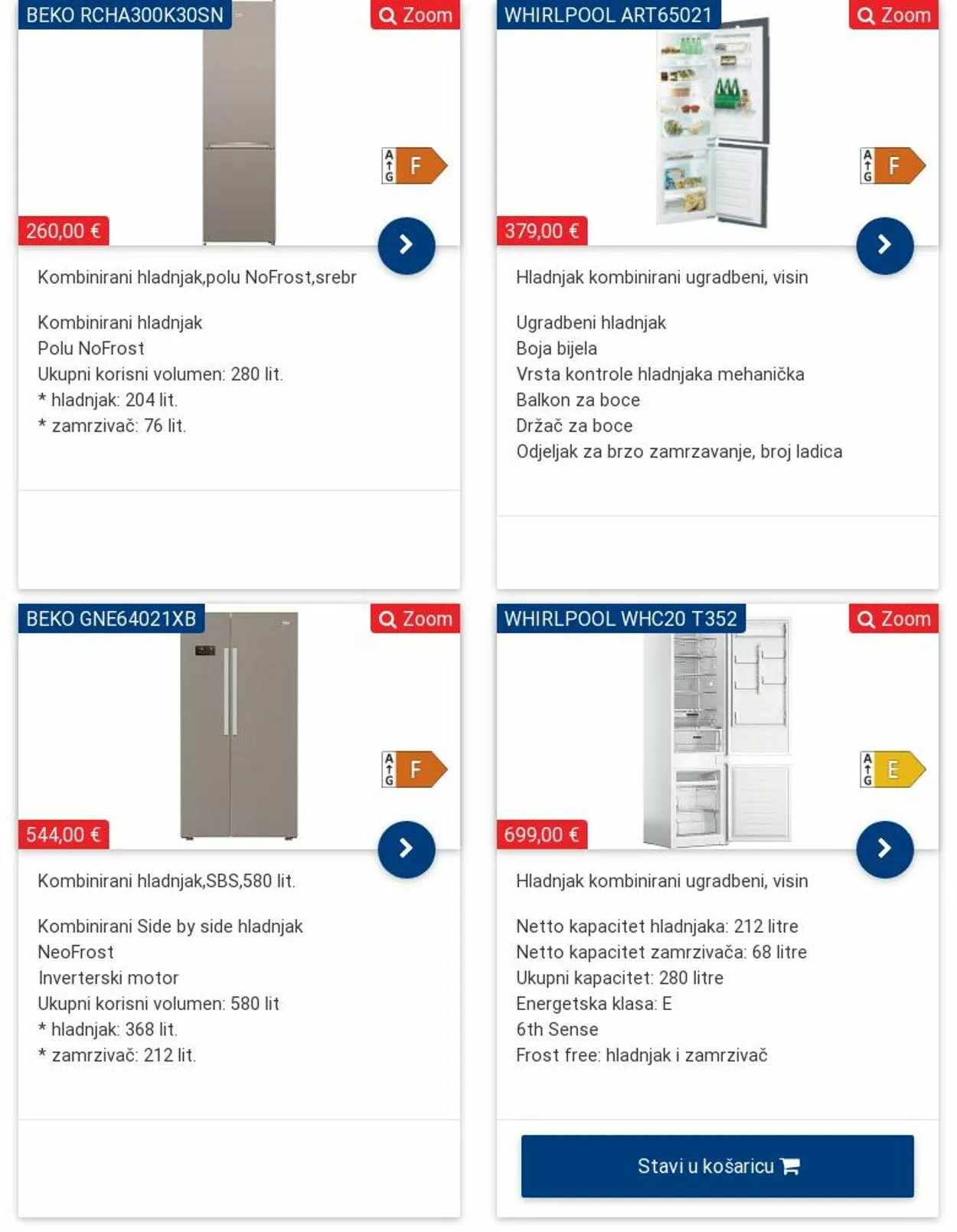 BEKO RCHA300K30SN

Zoom

A
G
F

260,00 €

Kombinirani hladnjak,polu NoFrost,srebr

Kombinirani hladnjak
Polu NoFrost
Ukupni korisni volumen: 280 lit.
* hladnjak: 204 lit.
* zamrzivač: 76 lit.

WHIRLPOOL ART65021

Zoom

A
G
F

379,00 €

Hladnjak kombinirani ugradbeni, visin

Ugradbeni hladnjak
Boja bijela
Vrsta kontrole hladnjaka mehanička
Balkon za boce
Držač za boce
Odjeljak za brzo zamrzavanje, broj ladica

BEKO GNE64021XB

Zoom

A
G
F

544,00 €

Kombinirani hladnjak,SBS,580 lit.

Kombinirani Side by side hladnjak
NeoFrost
Inverterski motor
Ukupni korisni volumen: 580 lit
* hladnjak: 368 lit.
* zamrzivač: 212 lit.

WHIRLPOOL WHC20 T352

Zoom

A
G
E

699,00 €

Hladnjak kombinirani ugradbeni, visin

Netto kapacitet hladnjaka: 212 litre
Netto kapacitet zamrzivača: 68 litre
Ukupni kapacitet: 280 litre
Energetska klasa: E
6th Sense
Frost free: hladnjak i zamrzivač

Stavi u košaricu